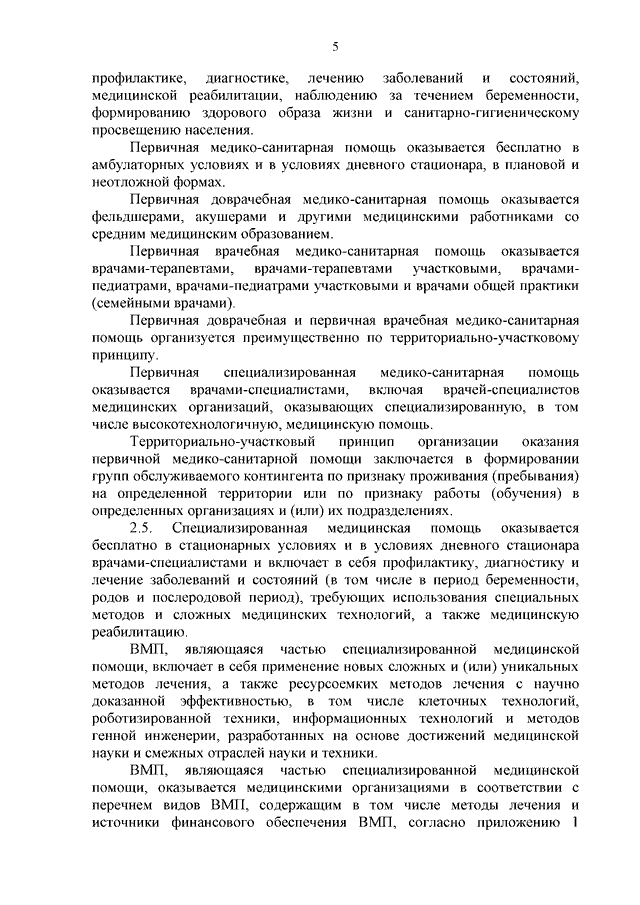 5

профилактике, диагностике, лечению заболеваний и состояний, медицинской реабилитации, наблюдению за течением беременности, формированию здорового образа жизни и санитарно-гигиеническому просвещению населения.

Первичная медико-санитарная помощь оказывается бесплатно в амбулаторных условиях и в условиях дневного стационара, в плановой и неотложной формах.

Первичная доврачебная медико-санитарная помощь оказывается фельдшерами, акушерами и другими медицинскими работниками со средним медицинским образованием.

Первичная врачебная медико-санитарная помощь оказывается врачами-терапевтами, врачами-терапевтами участковыми, врачами-педиатрами, врачами-педиатрами участковыми и врачами общей практики (семейными врачами).

Первичная доврачебная и первичная врачебная медико-санитарная помощь организуется преимущественно по территориально-участковому принципу.

Первичная специализированная медико-санитарная помощь оказывается врачами-специалистами, включая врачей-специалистов медицинских организаций, оказывающих специализированную, в том числе высокотехнологичную, медицинскую помощь.

Территориально-участковый принцип организации оказания первичной медико-санитарной помощи заключается в формировании групп обслуживаемого контингента по признаку проживания (пребывания) на определенной территории или по признаку работы (обучения) в определенных организациях и (или) их подразделениях.

2.5. Специализированная медицинская помощь оказывается бесплатно в стационарных условиях и в условиях дневного стационара врачами-специалистами и включает в себя профилактику, диагностику и лечение заболеваний и состояний (в том числе в период беременности, родов и послеродовой период), требующих использования специальных методов и сложных медицинских технологий, а также медицинскую реабилитацию.

ВМП, являющаяся частью специализированной медицинской помощи, включает в себя применение новых сложных и (или) уникальных методов лечения, а также ресурсоемких методов лечения с научно доказанной эффективностью, в том числе клеточных технологий, роботизированной техники, информационных технологий и методов генной инженерии, разработанных на основе достижений медицинской науки и смежных отраслей науки и техники.

ВМП, являющаяся частью специализированной медицинской помощи, оказывается медицинскими организациями в соответствии с перечнем видов ВМП, содержащим в том числе методы лечения и источники финансового обеспечения ВМП, согласно приложению 1